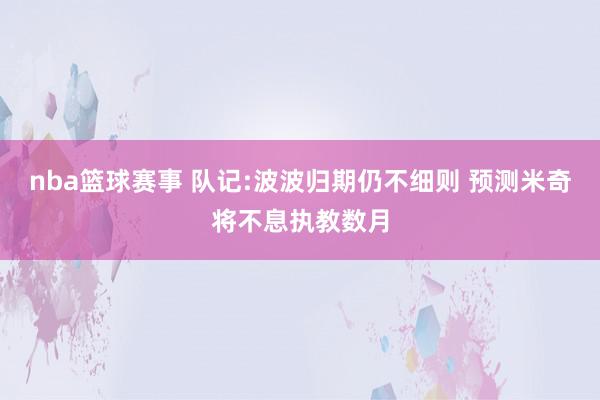 nba篮球赛事 队记:波波归期仍不细则 预测米奇将不息执教数月